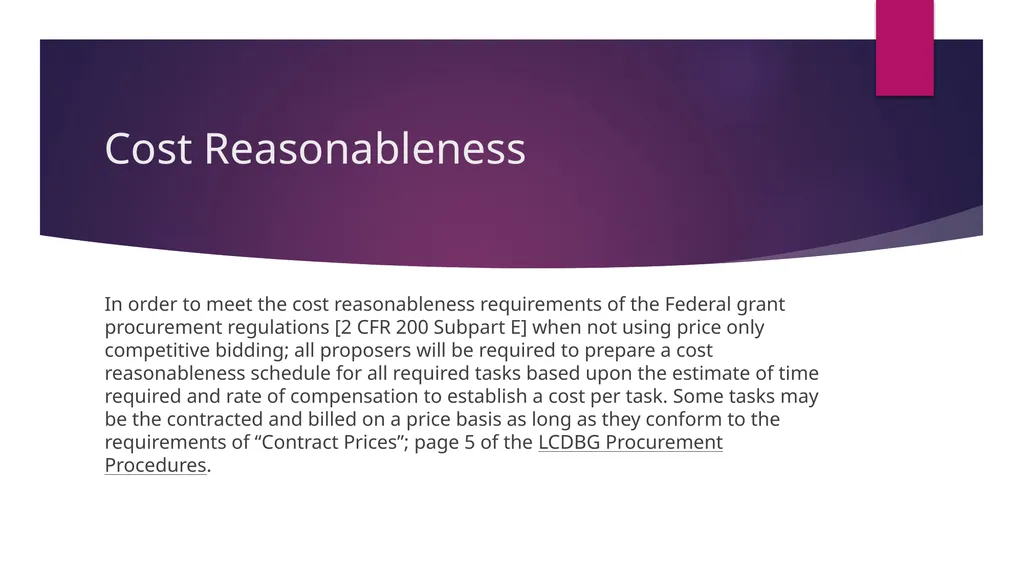 Cost Reasonableness

In order to meet the cost reasonableness requirements of the Federal grant procurement regulations [2 CFR 200 Subpart E] when not using price only competitive bidding; all proposers will be required to prepare a cost reasonableness schedule for all required tasks based upon the estimate of time required and rate of compensation to establish a cost per task. Some tasks may be the contracted and billed on a price basis as long as they conform to the requirements of “Contract Prices”; page 5 of the LCDBG Procurement Procedures.